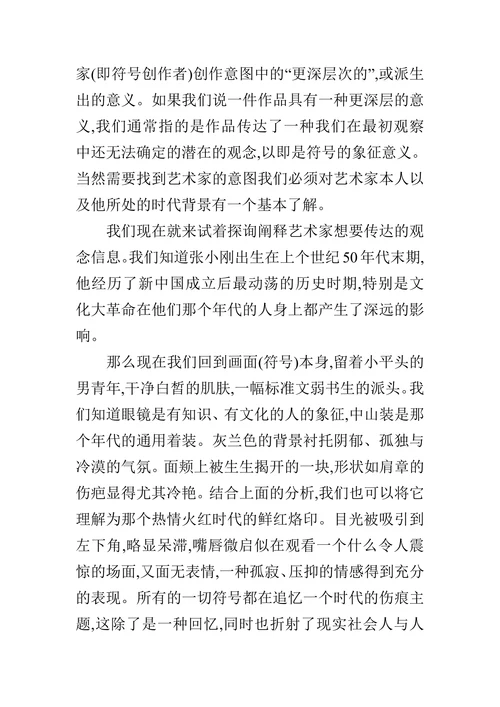 家(即符号创作者)创作意图中的“更深层次的”,或派生出的意义。如果我们说一件作品具有一种更深层的意义,我们通常指的是作品传达了一种我们在最初观察中还无法确定的潜在的观念,以即是符号的象征意义。当然需要找到艺术家的意图我们必须对艺术家本人以及他所处的时代背景有一个基本了解。

我们现在就来试着探询阐释艺术家想要传达的观念信息。我们知道张小刚出生在上个世纪50年代末期,他经历了新中国成立后最动荡的历史时期,特别是文化大革命在他们那个年代的人身上都产生了深远的影响。

那么现在我们回到画面(符号)本身,留着小平头的男青年,干净白皙的肌肤,一幅标准文弱书生的派头。我们知道眼镜是有知识、有文化的人的象征,中山装是那个年代的通用着装。灰兰色的背景衬托阴郁、孤独与冷漠的气氛。面颊上被生生揭开的一块,形状如肩章的伤疤显得尤其冷艳。结合上面的分析,我们也可以将它理解为那个热情火红时代的鲜红烙印。目光被吸引到左下角,略显呆滞,嘴唇微启似在观看一个什么令人震惊的场面,又面无表情,一种孤寂、压抑的情感得到充分的表现。所有的一切符号都在追忆一个时代的伤痕主题,这除了是一种回忆,同时也折射了现实社会人与人